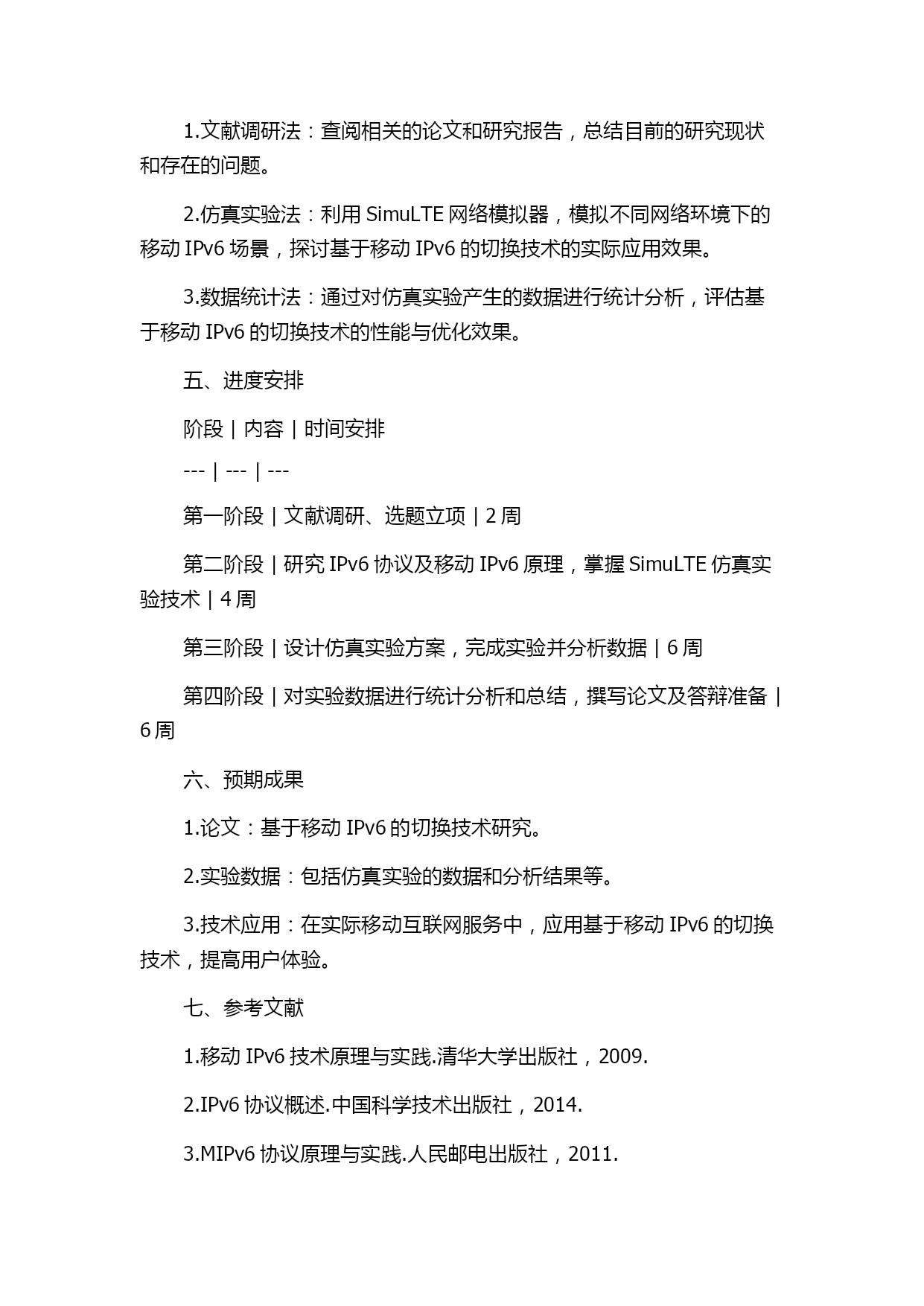 1.文献调研法：查阅相关的论文和研究报告，总结目前的研究现状和存在的问题。

2.仿真实验法：利用 SimuLTE 网络模拟器，模拟不同网络环境下的移动 IPv6 场景，探讨基于移动 IPv6 的切换技术的实际应用效果。

3.数据统计法：通过对仿真实验产生的数据进行统计分析，评估基于移动 IPv6 的切换技术的性能与优化效果。

五、进度安排

阶段 | 内容 | 时间安排

--- | --- | ---

第一阶段 | 文献调研、选题立项 | 2 周

第二阶段 | 研究 IPv6 协议及移动 IPv6 原理，掌握 SimuLTE 仿真实验技术 | 4 周

第三阶段 | 设计仿真实验方案，完成实验并分析数据 | 6 周

第四阶段 | 对实验数据进行统计分析和总结，撰写论文及答辩准备 | 6 周

六、预期成果

1.论文：基于移动 IPv6 的切换技术研究。

2.实验数据：包括仿真实验的数据和分析结果等。

3.技术应用：在实际移动互联网服务中，应用基于移动 IPv6 的切换技术，提高用户体验。

七、参考文献

1.移动 IPv6 技术原理与实践.清华大学出版社，2009.

2.IPv6 协议概述.中国科学技术出版社，2014.

3.MIPv6 协议原理与实践.人民邮电出版社，2011.